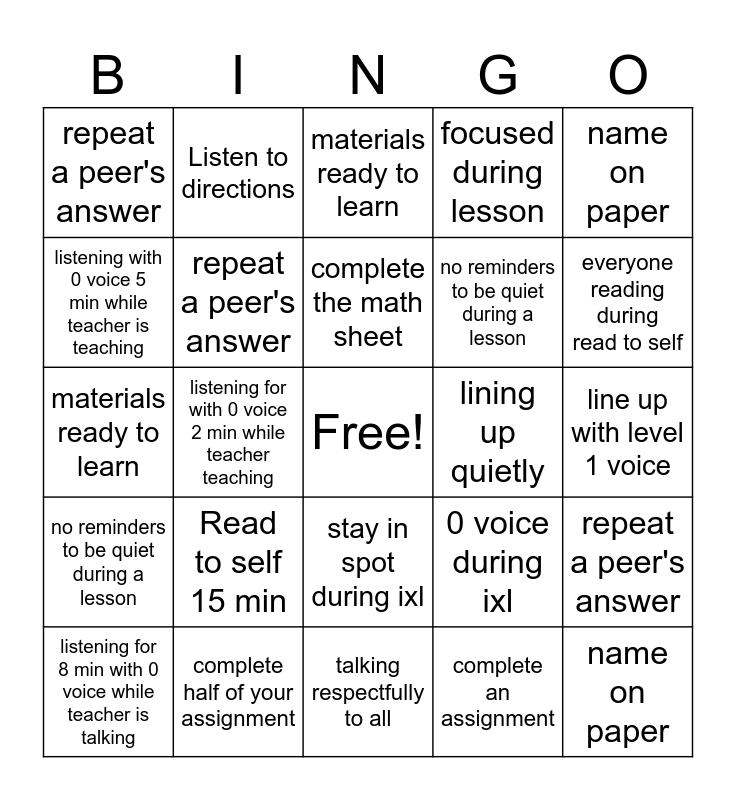 | B | I | N | G | O |
|---|---|---|---|---|
| repeat a peer's answer | Listen to directions | materials ready to learn | focused during lesson | name on paper |
| listening with 0 voice 5 min while teacher is teaching | repeat a peer's answer | complete the math sheet | no reminders to be quiet during a lesson | everyone reading during read to self |
| materials ready to learn | listening for with 0 voice 2 min while teacher teaching | Free! | lining up quietly | line up with level 1 voice |
| no reminders to be quiet during a lesson | Read to self 15 min | stay in spot during ixl | 0 voice during ixl | repeat a peer's answer |
| listening for 8 min with 0 voice while teacher is talking | complete half of your assignment | talking respectfully to all | complete an assignment | name on paper |